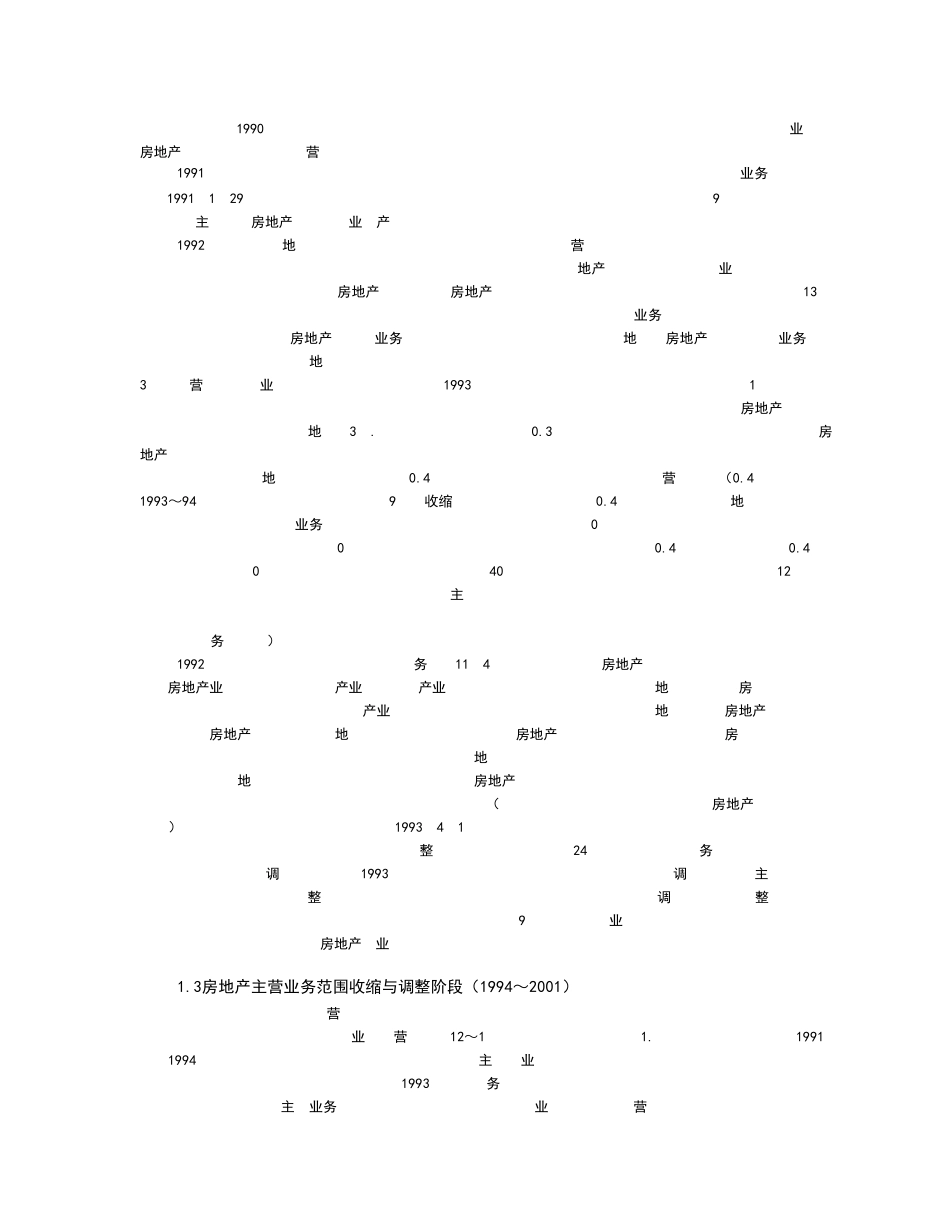 1990 业
房地产 营
1991 业务
1991 1 29 9
主 房地产 业 产
1992 地 营
地产 业
房地产 房地产 13
业务
房地产 业务 地 房地产 业务
地
3 营 业 1993 1
房地产
地 3 . 0.3 房
地产
地 0.4 营 （0.4
1993～94 9 收缩 0.4 地
业务 0
0 0.4 0.4
0 40 12
主

务 ）
1992 务 11 4 房地产
房地产业 产业 产业 地 房
产业 地 房地产
房地产 地 房地产 房
地
地 房地产
（ 房地产
） 1993 4 1
整 24 务
调 1993 调 主
整 调 整
9 业
房地产 业

1.3房地产主营业务范围收缩与调整阶段（1994～2001）
营
业 营 12～1 1. 1991
1994 主 业
1993 务
主 业务 业 营